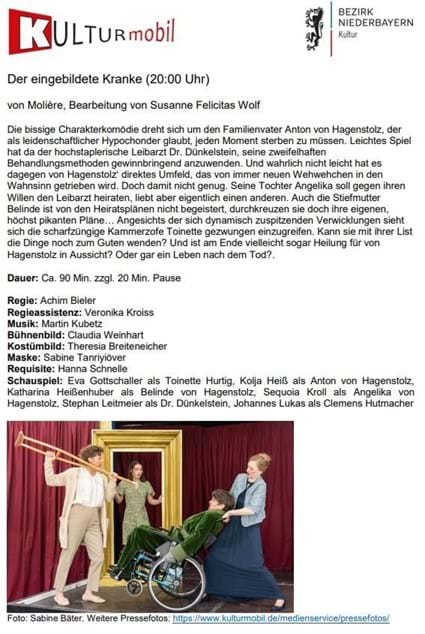 KULTURmobil

BEZIRK NIEDERBAYERN Kultur

Der eingebildete Kranke (20:00 Uhr)

von Molière, Bearbeitung von Susanne Felicitas Wolf

Die bissige Charakterkomödie dreht sich um den Familienvater Anton von Hagenstolz, der als leidenschaftlicher Hypochonder glaubt, jeden Moment sterben zu müssen. Leichtes Spiel hat da der hochstaplerische Leibarzt Dr. Dünkelstein, seine zweifelhaften Behandlungsmethoden gewinnbringend anzuwenden. Und wahrlich nicht leicht hat es dagegen von Hagenstolz' direktes Umfeld, das von immer neuen Wehwehchen in den Wahnsinn getrieben wird. Doch damit nicht genug. Seine Tochter Angelika soll gegen ihren Willen den Leibarzt heiraten, liebt aber eigentlich einen anderen. Auch die Stiefmutter Belinde ist von den Heiratsplänen nicht begeistert, durchkreuzen sie doch ihre eigenen, höchst pikanten Pläne… Angesichts der sich dynamisch zuspitzenden Verwicklungen sieht sich die scharfzüngige Kammerzofe Toinette gezwungen einzugreifen. Kann sie mit ihrer List die Dinge noch zum Guten wenden? Und ist am Ende vielleicht sogar Heilung für von Hagenstolz in Aussicht? Oder gar ein Leben nach dem Tod?.

Dauer: Ca. 90 Min. zzgl. 20 Min. Pause

Regie: Achim Bieler
Regieassistenz: Veronika Kroiss
Musik: Martin Kubetz
Bühnenbild: Claudia Weinhart
Kostümbild: Theresia Breiteneicher
Maske: Sabine Tanriyiöver
Requisite: Hanna Schnelle
Schauspiel: Eva Gottschaller als Toinette Hurtig, Kolja Heiß als Anton von Hagenstolz, Katharina Heißenhuber als Belinde von Hagenstolz, Sequoia Kroll als Angelika von Hagenstolz, Stephan Leitmeier als Dr. Dünkelstein, Johannes Lukas als Clemens Hutmacher

Foto: Sabine Bäter. Weitere Pressefotos: https://www.kulturmobil.de/medienservice/pressefotos/